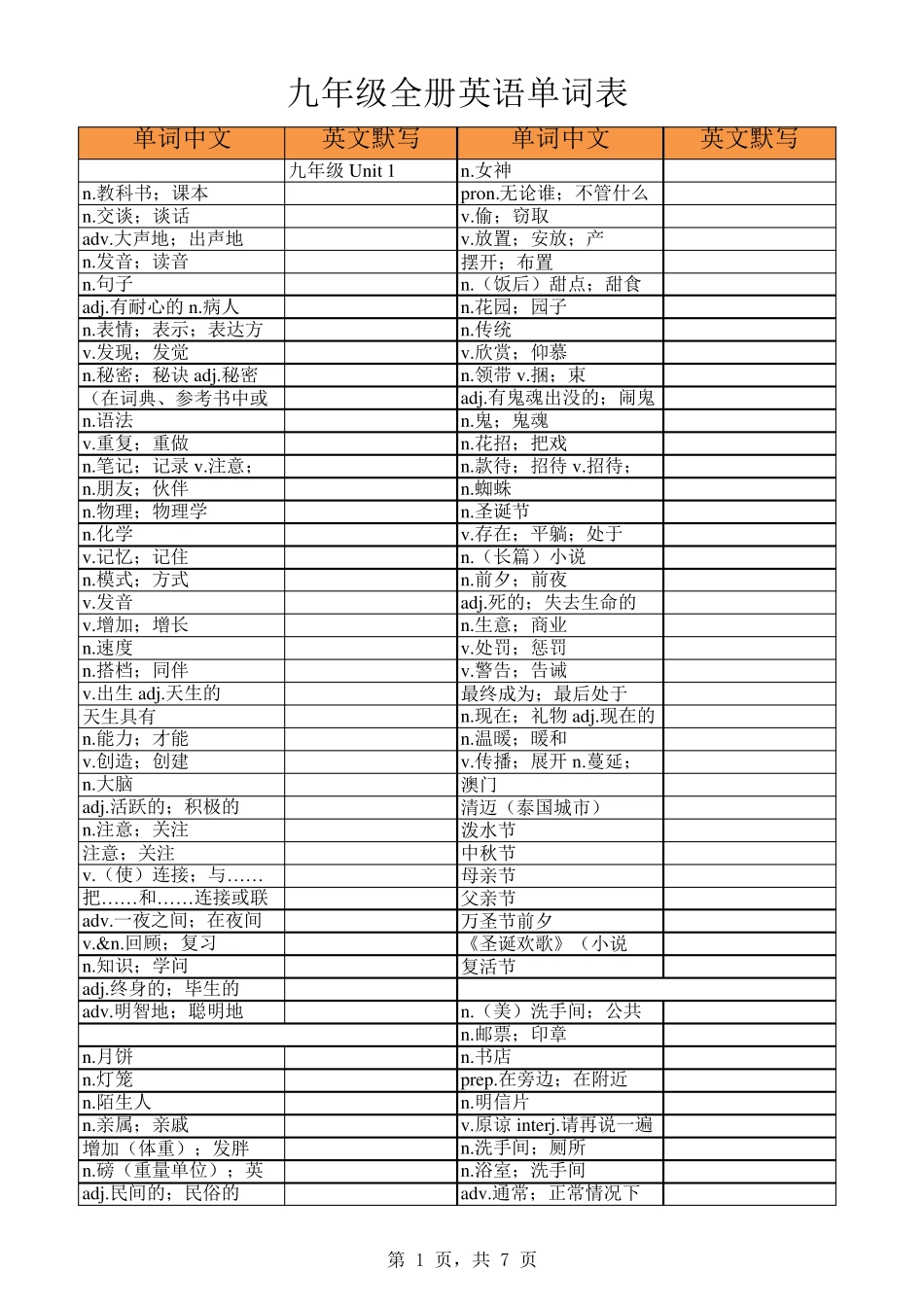 九年级全册英语单词表

| 单词中文 | 英文默写 | 单词中文 | 英文默写 |
|---|---|---|---|
| | 九年级 Unit 1 | n.女神 | |
| n.教科书；课本 | | pron.无论谁；不管什么 | |
| n.交谈；谈话 | | v.偷；窃取 | |
| adv.大声地；出声地 | | v.放置；安放；产 | |
| n.发音；读音 | | 摆开；布置 | |
| n.句子 | | n.（饭后）甜点；甜食 | |
| adj.有耐心的 n.病人 | | n.花园；园子 | |
| n.表情；表示；表达方 | | n.传统 | |
| v.发现；发觉 | | v.欣赏；仰慕 | |
| n.秘密；秘诀 adj.秘密 | | n.领带 v.捆；束 | |
| （在词典、参考书中或 | | adj.有鬼魂出没的；闹鬼 | |
| n.语法 | | n.鬼；鬼魂 | |
| v.重复；重做 | | n.花招；把戏 | |
| n.笔记；记录 v.注意； | | n.款待；招待 v.招待； | |
| n.朋友；伙伴 | | n.蜘蛛 | |
| n.物理；物理学 | | n.圣诞节 | |
| n.化学 | | v.存在；平躺；处于 | |
| v.记忆；记住 | | n.（长篇）小说 | |
| n.模式；方式 | | n.前夕；前夜 | |
| v.发音 | | adj.死的；失去生命的 | |
| v.增加；增长 | | n.生意；商业 | |
| n.速度 | | v.处罚；惩罚 | |
| n.搭档；同伴 | | v.警告；告诫 | |
| v.出生 adj.天生的 | | 最终成为；最后处于 | |
| 天生具有 | | n.现在；礼物 adj.现在的 | |
| n.能力；才能 | | n.温暖；暖和 | |
| v.创造；创建 | | v.传播；展开 n.蔓延； | |
| n.大脑 | | 澳门 | |
| adj.活跃的；积极的 | | 清迈（泰国城市） | |
| n.注意；关注 | | 泼水节 | |
| 注意；关注 | | 中秋节 | |
| v.（使）连接；与…… | | 母亲节 | |
| 把……和……连接或联 | | 父亲节 | |
| adv.一夜之间；在夜间 | | 万圣节前夕 | |
| v.&n.回顾；复习 | | 《圣诞欢歌》（小说 | |
| n.知识；学问 | | 复活节 | |
| adj.终身的；毕生的 | | | |
| adv.明智地；聪明地 | | n.（美）洗手间；公共 | |
| | | n.邮票；印章 | |
| n.月饼 | | n.书店 | |
| n.灯笼 | | prep.在旁边；在附近 | |
| n.陌生人 | | n.明信片 | |
| n.亲属；亲戚 | | v.原谅 interj.请再说一遍 | |
| 增加（体重）；发胖 | | n.洗手间；厕所 | |
| n.磅（重量单位）；英 | | n.浴室；洗手间 | |
| adj.民间的；民俗的 | | adv.通常；正常情况下 | |

第 1 页，共 7 页